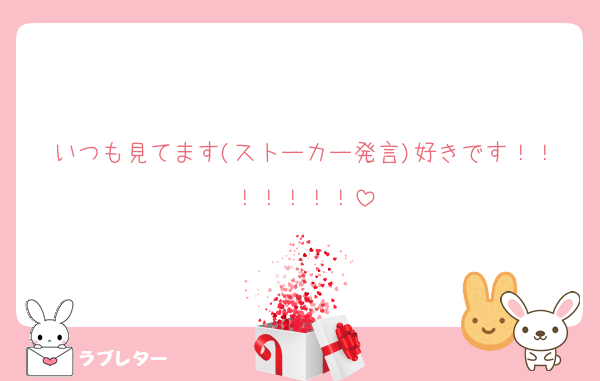 いつも見てます(ストーカー発言)好きです！！！！！！！！♡

ラブレター